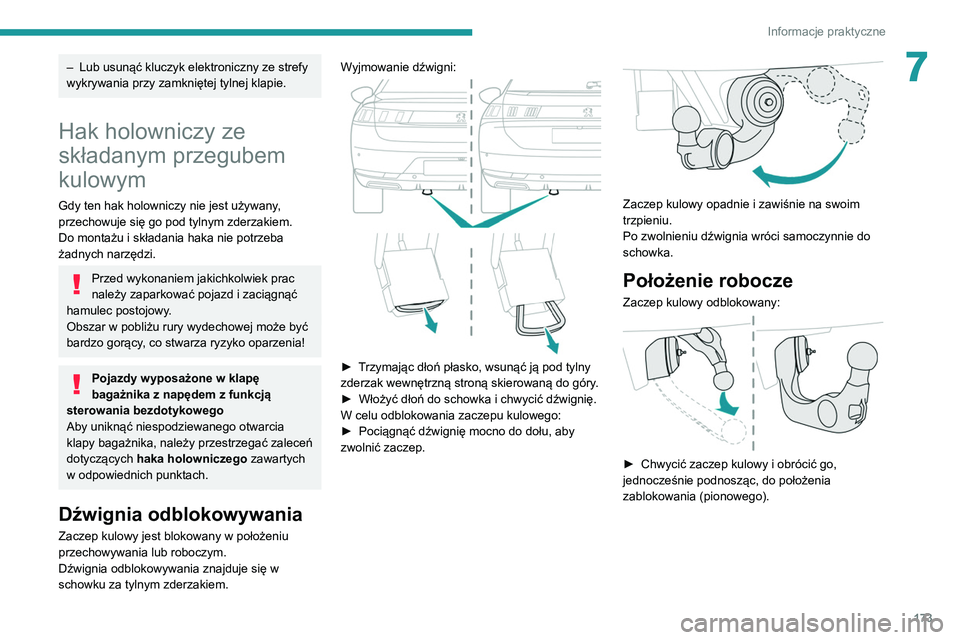 Informacje praktyczne

7

– Lub usunąć kluczyk elektroniczny ze strefy wykrywania przy zamkniętej tylnej klapie.

Hak holowniczy ze składanym przegubem kulowym

Gdy ten hak holowniczy nie jest używany, przechowuje się go pod tylnym zderzakiem.
Do montażu i składania haka nie potrzeba żadnych narzędzi.

Przed wykonaniem jakichkolwiek prac należy zaparkować pojazd i zaciągnąć hamulec postojowy.
Obszar w pobliżu rury wydechowej może być bardzo gorący, co stwarza ryzyko oparzenia!

Pojazdy wyposażone w klapę bagażnika z napędem z funkcją sterowania bezdotykowego
Aby uniknąć niespodziewanego otwarcia klapy bagażnika, należy przestrzegać zaleceń dotyczących haka holowniczego zawartych w odpowiednich punktach.

Dźwignia odblokowywania

Zaczep kulowy jest blokowany w położeniu przechowywania lub roboczym.
Dźwignia odblokowywania znajduje się w schowku za tylnym zderzakiem.

Wyjmowanie dźwigni:

► Trzymając dłoń płasko, wsunąć ją pod tylny zderzak wewnętrzną stroną skierowaną do góry.
► Włożyć dłoń do schowka i chwycić dźwignię.
W celu odblokowania zaczepu kulowego:
► Pociągnąć dźwignię mocno do dołu, aby zwolnić zaczep.

Zaczep kulowy opadnie i zawiśnie na swoim trzpieniu.
Po zwolnieniu dźwignia wróci samoczynnie do schowka.

Położenie robocze

Zaczep kulowy odblokowany:

► Chwycić zaczep kulowy i obrócić go, jednocześnie podnosząc, do położenia zablokowania (pionowego).

173

carmanualsonline.info